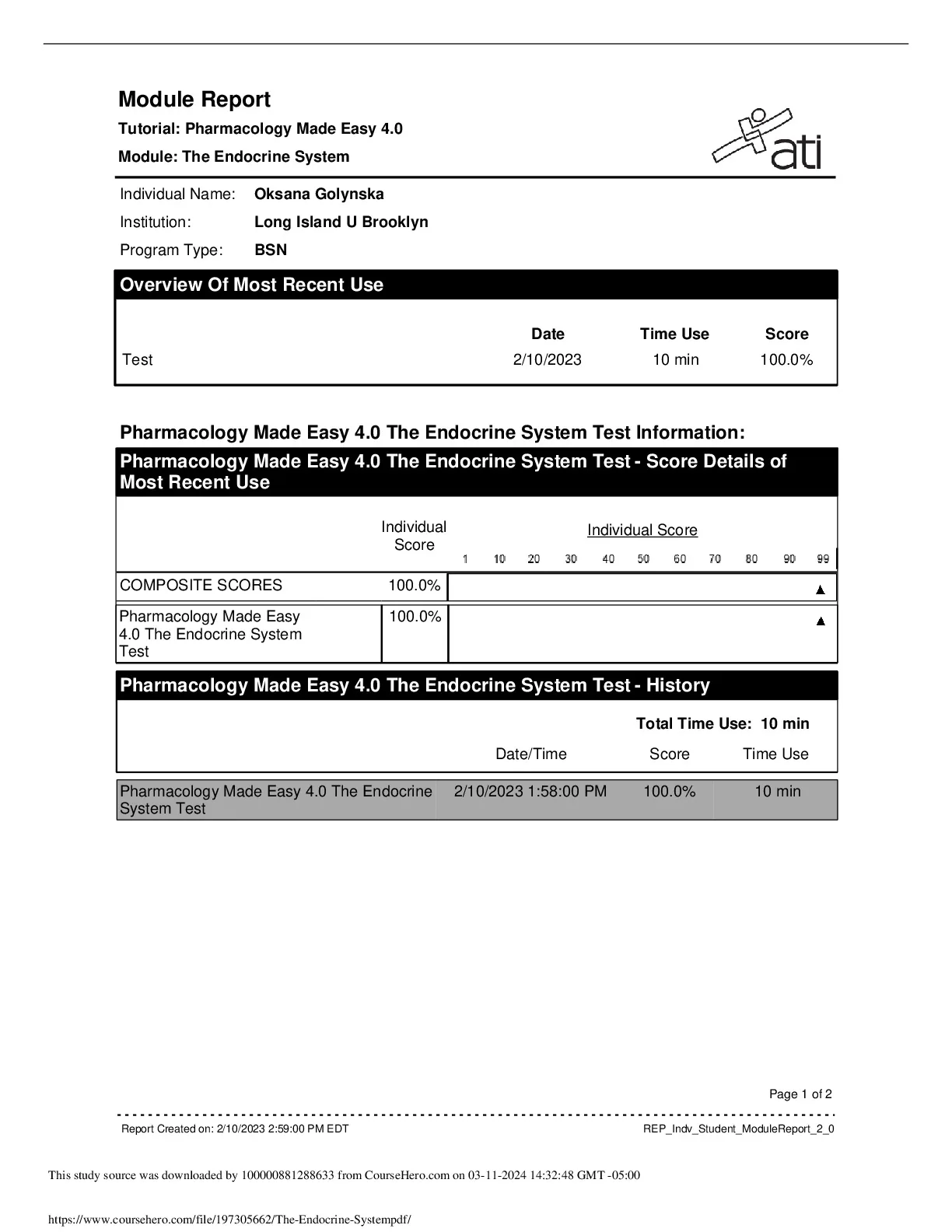 Module Report

Tutorial: Pharmacology Made Easy 4.0

Module: The Endocrine System

ati

Individual Name: Oksana Golynska
Institution: Long Island U Brooklyn
Program Type: BSN

Overview Of Most Recent Use

| | Date | Time Use | Score |
|---|---|---|---|
| Test | 2/10/2023 | 10 min | 100.0% |

Pharmacology Made Easy 4.0 The Endocrine System Test Information:

Pharmacology Made Easy 4.0 The Endocrine System Test - Score Details of Most Recent Use

| | Individual Score | Individual Score 1 10 20 30 40 50 60 70 80 90 99 |
|---|---|---|
| COMPOSITE SCORES | 100.0% | ▲ |
| Pharmacology Made Easy 4.0 The Endocrine System Test | 100.0% | ▲ |

Pharmacology Made Easy 4.0 The Endocrine System Test - History

Total Time Use: 10 min

| | Date/Time | Score | Time Use |
|---|---|---|---|
| Pharmacology Made Easy 4.0 The Endocrine System Test | 2/10/2023 1:58:00 PM | 100.0% | 10 min |

Page 1 of 2

Report Created on: 2/10/2023 2:59:00 PM EDT

REP_Indv_Student_ModuleReport_2_0

This study source was downloaded by 100000881288633 from CourseHero.com on 03-11-2024 14:32:48 GMT -05:00

https://www.coursehero.com/file/197305662/The-Endocrine-Systempdf/